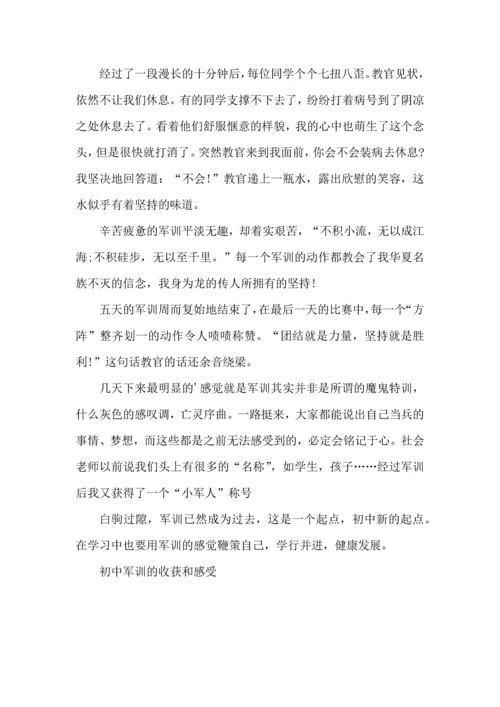 经过了一段漫长的十分钟后，每位同学个个七扭八歪。教官见状，依然不让我们休息。有的同学支撑不下去了，纷纷打着病号到了阴凉之处休息去了。看着他们舒服惬意的样貌，我的心中也萌生了这个念头，但是很快就打消了。突然教官来到我面前，你会不会装病去休息?我坚决地回答道：“不会!”教官递上一瓶水，露出欣慰的笑容，这水似乎有着坚持的味道。

辛苦疲惫的军训平淡无趣，却着实艰苦，“不积小流，无以成江海;不积硅步，无以至千里。”每一个军训的动作都教会了我华夏名族不灭的信念，我身为龙的传人所拥有的坚持!

五天的军训周而复始地结束了，在最后一天的比赛中，每一个“方阵”整齐划一的动作令人啧啧称赞。“团结就是力量，坚持就是胜利!”这句话教官的话还余音绕梁。

几天下来最明显的’感觉就是军训其实并非是所谓的魔鬼特训，什么灰色的感叹调，亡灵序曲。一路挺来，大家都能说出自己当兵的事情、梦想，而这些都是之前无法感受到的，必定会铭记于心。社会老师以前说我们头上有很多的“名称”，如学生，孩子……经过军训后我又获得了一个“小军人”称号

白驹过隙，军训已然成为过去，这是一个起点，初中新的起点。在学习中也要用军训的感觉鞭策自己，学行并进，健康发展。

初中军训的收获和感受